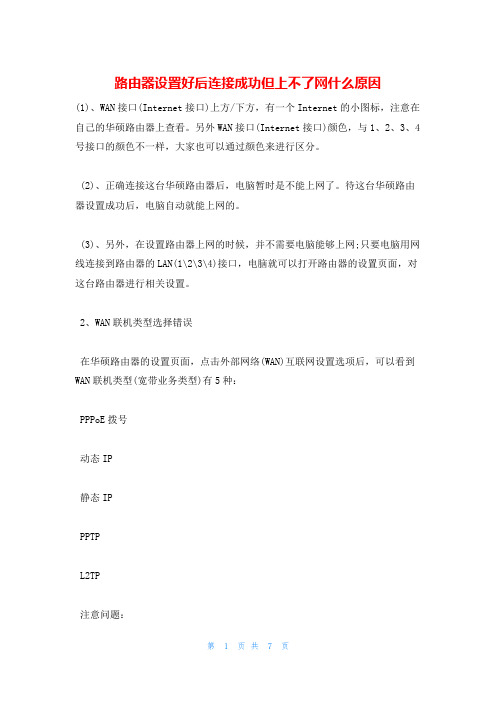 路由器设置好后连接成功但上不了网什么原因

(1)、WAN接口(Internet接口)上方/下方，有一个Internet的小图标，注意在自己的华硕路由器上查看。另外WAN接口(Internet接口)颜色，与1、2、3、4号接口的颜色不一样，大家也可以通过颜色来进行区分。

(2)、正确连接这台华硕路由器后，电脑暂时是不能上网了。待这台华硕路由器设置成功后，电脑自动就能上网的。

(3)、另外，在设置路由器上网的时候，并不需要电脑能够上网;只要电脑用网线连接到路由器的LAN(1\2\3\4)接口，电脑就可以打开路由器的设置页面，对这台路由器进行相关设置。

2、WAN联机类型选择错误

在华硕路由器的设置页面，点击外部网络(WAN)互联网设置选项后，可以看到WAN联机类型(宽带业务类型)有5种:

PPPoE拨号

动态IP

静态IP

PPTP

L2TP

注意问题:

第 1 页 共 7 页